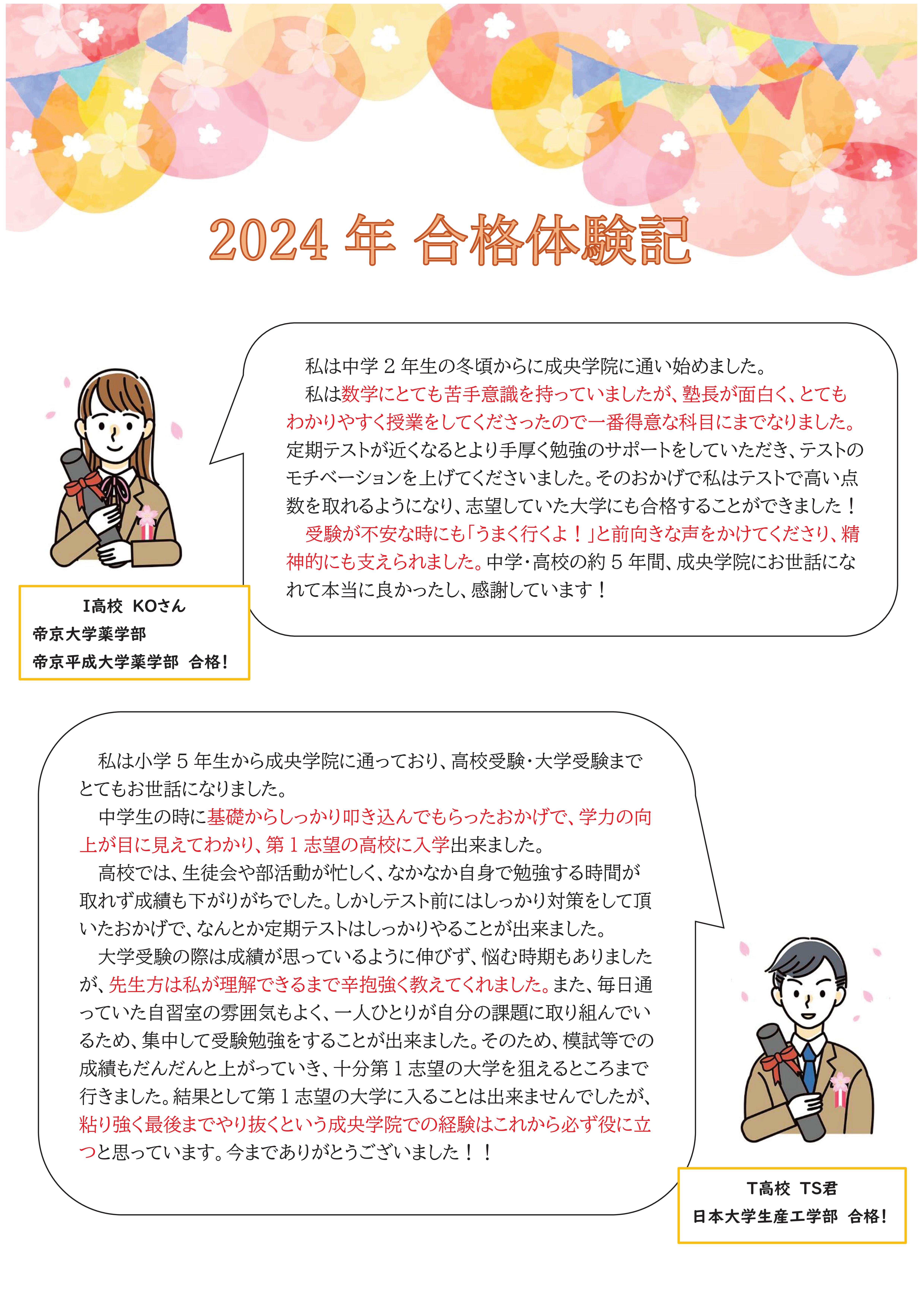 2024 年 合格体験記

私は中学 2 年生の冬頃からに成央学院に通い始めました。

私は数学にとても苦手意識を持っていましたが、塾長が面白く、とてもわかりやすく授業をしてくださったので一番得意な科目にまでなりました。定期テストが近くなるとより手厚く勉強のサポートをしていただき、テストのモチベーションを上げてくださいました。そのおかげで私はテストで高い点数を取れるようになり、志望していた大学にも合格することができました！

受験が不安な時にも「うまく行くよ！」と前向きな声をかけてくださり、精神的にも支えられました。中学・高校の約 5 年間、成央学院にお世話になれて本当に良かったし、感謝しています！

I高校　KOさん
帝京大学薬学部
帝京平成大学薬学部　合格！

私は小学 5 年生から成央学院に通っており、高校受験・大学受験までとてもお世話になりました。

中学生の時に基礎からしっかり叩き込んでもらったおかげで、学力の向上が目に見えてわかり、第 1 志望の高校に入学出来ました。

高校では、生徒会や部活動が忙しく、なかなか自身で勉強する時間が取れず成績も下がりがちでした。しかしテスト前にはしっかり対策をして頂いたおかげで、なんとか定期テストはしっかりやることが出来ました。

大学受験の際は成績が思っているように伸びず、悩む時期もありましたが、先生方は私が理解できるまで辛抱強く教えてくれました。また、毎日通っていた自習室の雰囲気もよく、一人ひとりが自分の課題に取り組んでいるため、集中して受験勉強をすることが出来ました。そのため、模試等での成績もだんだんと上がっていき、十分第 1 志望の大学を狙えるところまで行きました。結果として第 1 志望の大学に入ることは出来ませんでしたが、粘り強く最後までやり抜くという成央学院での経験はこれから必ず役に立つと思っています。今までありがとうございました！！

T高校　TS君
日本大学生産工学部　合格！